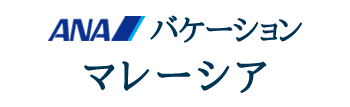 ANA バケーション
マレーシア